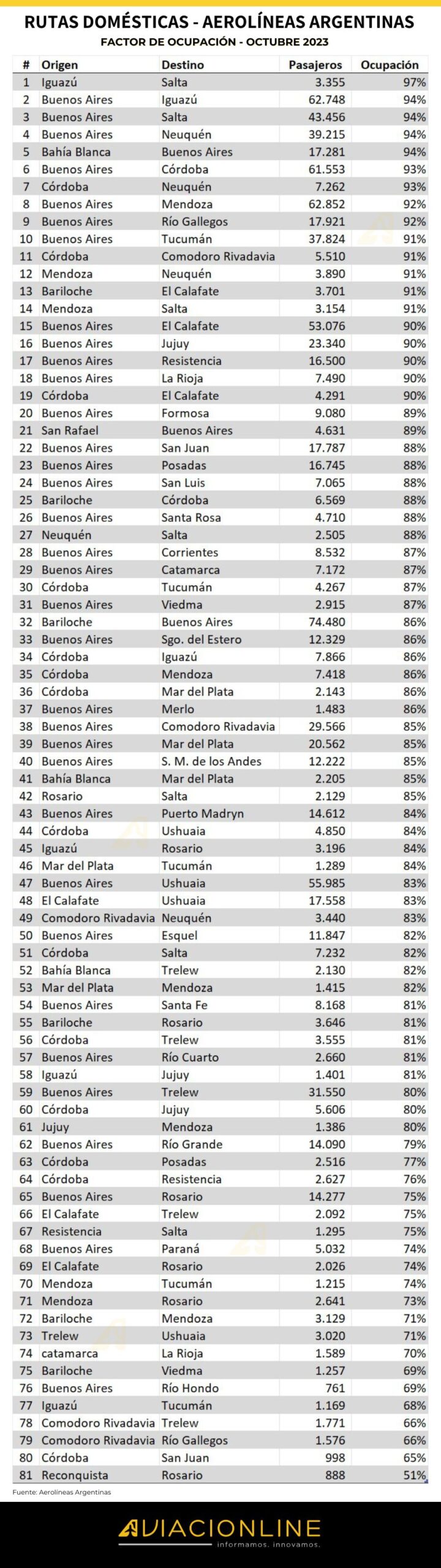 RUTAS DOMÉSTICAS - AEROLÍNEAS ARGENTINAS
FACTOR DE OCUPACIÓN - OCTUBRE 2023

| # | Origen | Destino | Pasajeros | Ocupación |
|---|---|---|---|---|
| 1 | Iguazú | Salta | 3.355 | 97% |
| 2 | Buenos Aires | Iguazú | 62.748 | 94% |
| 3 | Buenos Aires | Salta | 43.456 | 94% |
| 4 | Buenos Aires | Neuquén | 39.215 | 94% |
| 5 | Bahía Blanca | Buenos Aires | 17.281 | 94% |
| 6 | Buenos Aires | Córdoba | 61.553 | 93% |
| 7 | Córdoba | Neuquén | 7.262 | 93% |
| 8 | Buenos Aires | Mendoza | 62.852 | 92% |
| 9 | Buenos Aires | Río Gallegos | 17.921 | 92% |
| 10 | Buenos Aires | Tucumán | 37.824 | 91% |
| 11 | Córdoba | Comodoro Rivadavia | 5.510 | 91% |
| 12 | Mendoza | Neuquén | 3.890 | 91% |
| 13 | Bariloche | El Calafate | 3.701 | 91% |
| 14 | Mendoza | Salta | 3.154 | 91% |
| 15 | Buenos Aires | El Calafate | 53.076 | 90% |
| 16 | Buenos Aires | Jujuy | 23.340 | 90% |
| 17 | Buenos Aires | Resistencia | 16.500 | 90% |
| 18 | Buenos Aires | La Rioja | 7.490 | 90% |
| 19 | Córdoba | El Calafate | 4.291 | 90% |
| 20 | Buenos Aires | Formosa | 9.080 | 89% |
| 21 | San Rafael | Buenos Aires | 4.631 | 89% |
| 22 | Buenos Aires | San Juan | 17.787 | 88% |
| 23 | Buenos Aires | Posadas | 16.745 | 88% |
| 24 | Buenos Aires | San Luis | 7.065 | 88% |
| 25 | Bariloche | Córdoba | 6.569 | 88% |
| 26 | Buenos Aires | Santa Rosa | 4.710 | 88% |
| 27 | Neuquén | Salta | 2.505 | 88% |
| 28 | Buenos Aires | Corrientes | 8.532 | 87% |
| 29 | Buenos Aires | Catamarca | 7.172 | 87% |
| 30 | Córdoba | Tucumán | 4.267 | 87% |
| 31 | Buenos Aires | Viedma | 2.915 | 87% |
| 32 | Bariloche | Buenos Aires | 74.480 | 86% |
| 33 | Buenos Aires | Sgo. del Estero | 12.329 | 86% |
| 34 | Córdoba | Iguazú | 7.866 | 86% |
| 35 | Córdoba | Mendoza | 7.418 | 86% |
| 36 | Córdoba | Mar del Plata | 2.143 | 86% |
| 37 | Buenos Aires | Merlo | 1.483 | 86% |
| 38 | Buenos Aires | Comodoro Rivadavia | 29.566 | 85% |
| 39 | Buenos Aires | Mar del Plata | 20.562 | 85% |
| 40 | Buenos Aires | S. M. de los Andes | 12.222 | 85% |
| 41 | Bahía Blanca | Mar del Plata | 2.205 | 85% |
| 42 | Rosario | Salta | 2.129 | 85% |
| 43 | Buenos Aires | Puerto Madryn | 14.612 | 84% |
| 44 | Córdoba | Ushuaia | 4.850 | 84% |
| 45 | Iguazú | Rosario | 3.196 | 84% |
| 46 | Mar del Plata | Tucumán | 1.289 | 84% |
| 47 | Buenos Aires | Ushuaia | 55.985 | 83% |
| 48 | El Calafate | Ushuaia | 17.558 | 83% |
| 49 | Comodoro Rivadavia | Neuquén | 3.440 | 83% |
| 50 | Buenos Aires | Esquel | 11.847 | 82% |
| 51 | Córdoba | Salta | 7.232 | 82% |
| 52 | Bahía Blanca | Trelew | 2.130 | 82% |
| 53 | Mar del Plata | Mendoza | 1.415 | 82% |
| 54 | Buenos Aires | Santa Fe | 8.168 | 81% |
| 55 | Bariloche | Rosario | 3.646 | 81% |
| 56 | Córdoba | Trelew | 3.555 | 81% |
| 57 | Buenos Aires | Río Cuarto | 2.660 | 81% |
| 58 | Iguazú | Jujuy | 1.401 | 81% |
| 59 | Buenos Aires | Trelew | 31.550 | 80% |
| 60 | Córdoba | Jujuy | 5.606 | 80% |
| 61 | Jujuy | Mendoza | 1.386 | 80% |
| 62 | Buenos Aires | Río Grande | 14.090 | 79% |
| 63 | Córdoba | Posadas | 2.516 | 77% |
| 64 | Córdoba | Resistencia | 2.627 | 76% |
| 65 | Buenos Aires | Rosario | 14.277 | 75% |
| 66 | El Calafate | Trelew | 2.092 | 75% |
| 67 | Resistencia | Salta | 1.295 | 75% |
| 68 | Buenos Aires | Paraná | 5.032 | 74% |
| 69 | El Calafate | Rosario | 2.026 | 74% |
| 70 | Mendoza | Tucumán | 1.215 | 74% |
| 71 | Mendoza | Rosario | 2.641 | 73% |
| 72 | Bariloche | Mendoza | 3.129 | 71% |
| 73 | Trelew | Ushuaia | 3.020 | 71% |
| 74 | catamarca | La Rioja | 1.589 | 70% |
| 75 | Bariloche | Viedma | 1.257 | 69% |
| 76 | Buenos Aires | Río Hondo | 761 | 69% |
| 77 | Iguazú | Tucumán | 1.169 | 68% |
| 78 | Comodoro Rivadavia | Trelew | 1.771 | 66% |
| 79 | Comodoro Rivadavia | Río Gallegos | 1.576 | 66% |
| 80 | Córdoba | San Juan | 998 | 65% |
| 81 | Reconquista | Rosario | 888 | 51% |

Fuente: Aerolíneas Argentinas

AVIACIONLINE
informamos. innovamos.